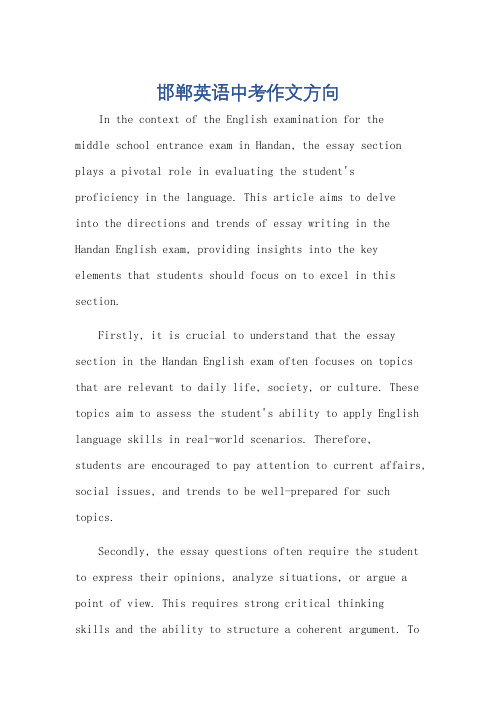 邯郸英语中考作文方向

In the context of the English examination for the middle school entrance exam in Handan, the essay section plays a pivotal role in evaluating the student's proficiency in the language. This article aims to delve into the directions and trends of essay writing in the Handan English exam, providing insights into the key elements that students should focus on to excel in this section.

Firstly, it is crucial to understand that the essay section in the Handan English exam often focuses on topics that are relevant to daily life, society, or culture. These topics aim to assess the student's ability to apply English language skills in real-world scenarios. Therefore, students are encouraged to pay attention to current affairs, social issues, and trends to be well-prepared for such topics.

Secondly, the essay questions often require the student to express their opinions, analyze situations, or argue a point of view. This requires strong critical thinking skills and the ability to structure a coherent argument. To